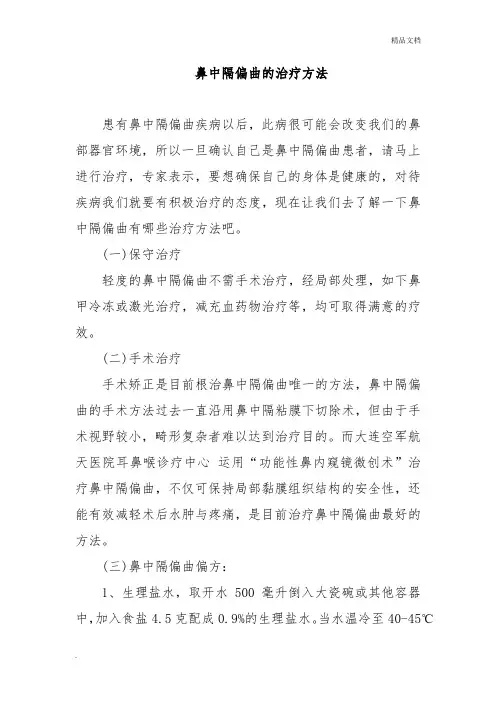 精品文档

鼻中隔偏曲的治疗方法

患有鼻中隔偏曲疾病以后，此病很可能会改变我们的鼻部器官环境，所以一旦确认自己是鼻中隔偏曲患者，请马上进行治疗，专家表示，要想确保自己的身体是健康的，对待疾病我们就要有积极治疗的态度，现在让我们去了解一下鼻中隔偏曲有哪些治疗方法吧。

(一)保守治疗

轻度的鼻中隔偏曲不需手术治疗，经局部处理，如下鼻甲冷冻或激光治疗，减充血药物治疗等，均可取得满意的疗效。

(二)手术治疗

手术矫正是目前根治鼻中隔偏曲唯一的方法，鼻中隔偏曲的手术方法过去一直沿用鼻中隔粘膜下切除术，但由于手术视野较小，畸形复杂者难以达到治疗目的。而大连空军航天医院耳鼻喉诊疗中心 运用“功能性鼻内窥镜微创术”治疗鼻中隔偏曲，不仅可保持局部黏膜组织结构的安全性，还能有效减轻术后水肿与疼痛，是目前治疗鼻中隔偏曲最好的方法。

(三)鼻中隔偏曲偏方：

1、生理盐水，取开水 500 毫升倒入大瓷碗或其他容器中，加入食盐 4.5 克配成 0.9%的生理盐水。当水温冷至 40-45℃